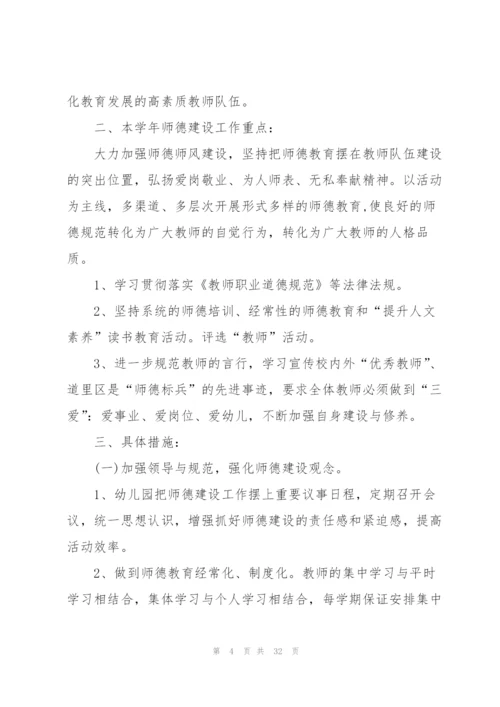 化教育发展的高素质教师队伍。

二、本学年师德建设工作重点：

大力加强师德师风建设，坚持把师德教育摆在教师队伍建设的突出位置，弘扬爱岗敬业、为人师表、无私奉献精神。以活动为主线，多渠道、多层次开展形式多样的师德教育，使良好的师德规范转化为广大教师的自觉行为，转化为广大教师的人格品质。

1、学习贯彻落实《教师职业道德规范》等法律法规。

2、坚持系统的师德培训、经常性的师德教育和“提升人文素养”读书教育活动。评选“教师”活动。

3、进一步规范教师的言行，学习宣传校内外“优秀教师”、道里区是“师德标兵”的先进事迹，要求全体教师必须做到“三爱”：爱事业、爱岗位、爱幼儿，不断加强自身建设与修养。

三、具体措施：

(一)加强领导与规范，强化师德建设观念。

1、幼儿园把师德建设工作摆上重要议事日程，定期召开会议，统一思想认识，增强抓好师德建设的责任感和紧迫感，提高活动效率。

2、做到师德教育经常化、制度化。教师的集中学习与平时学习相结合，集体学习与个人学习相结合，每学期保证安排集中

第 4 页 共 32 页